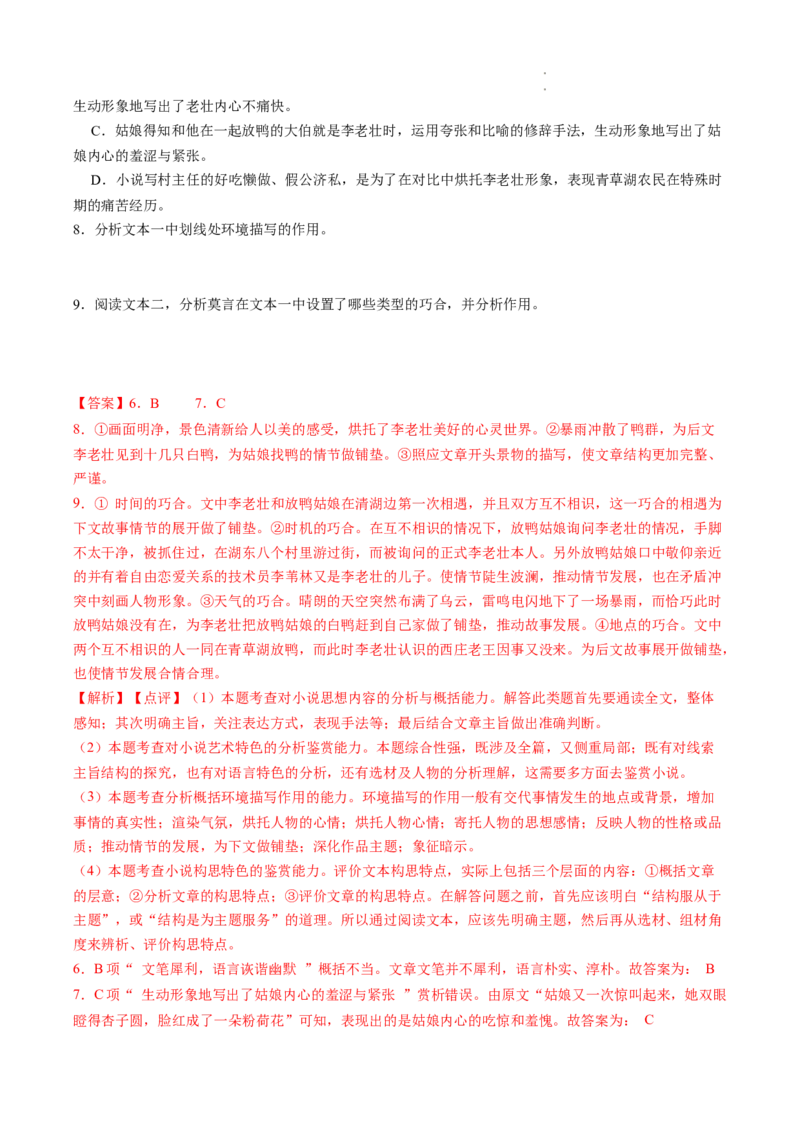 生动形象地写出了老壮内心不痛快。

C．姑娘得知和他在一起放鸭的大伯就是李老壮时，运用夸张和比喻的修辞手法，生动形象地写出了姑娘内心的羞涩与紧张。

D．小说写村主任的好吃懒做、假公济私，是为了在对比中烘托李老壮形象，表现青草湖农民在特殊时期的痛苦经历。

8．分析文本一中划线处环境描写的作用。

9．阅读文本二，分析莫言在文本一中设置了哪些类型的巧合，并分析作用。

【答案】6．B　　7．C

8．①画面明净，景色清新给人以美的感受，烘托了李老壮美好的心灵世界。②暴雨冲散了鸭群，为后文李老壮见到十几只白鸭，为姑娘找鸭的情节做铺垫。③照应文章开头景物的描写，使文章结构更加完整、严谨。

9．① 时间的巧合。文中李老壮和放鸭姑娘在清湖边第一次相遇，并且双方互不相识，这一巧合的相遇为下文故事情节的展开做了铺垫。②时机的巧合。在互不相识的情况下，放鸭姑娘询问李老壮的情况，手脚不太干净，被抓住过，在湖东八个村里游过街，而被询问的正式李老壮本人。另外放鸭姑娘口中敬仰亲近的并有着自由恋爱关系的技术员李苇林又是李老壮的儿子。使情节陡生波澜，推动情节发展，也在矛盾冲突中刻画人物形象。③天气的巧合。晴朗的天空突然布满了乌云，雷鸣电闪地下了一场暴雨，而恰巧此时放鸭姑娘没有在，为李老壮把放鸭姑娘的白鸭赶到自己家做了铺垫，推动故事发展。④地点的巧合。文中两个互不相识的人一同在青草湖放鸭，而此时李老壮认识的西庄老王因事又没来。为后文故事展开做铺垫，也使情节发展合情合理。

【解析】【点评】（1）本题考查对小说思想内容的分析与概括能力。解答此类题首先要通读全文，整体感知；其次明确主旨，关注表达方式，表现手法等；最后结合文章主旨做出准确判断。

（2）本题考查对小说艺术特色的分析鉴赏能力。本题综合性强，既涉及全篇，又侧重局部；既有对线索主旨结构的探究，也有对语言特色的分析，还有选材及人物的分析理解，这需要多方面去鉴赏小说。

（3）本题考查分析概括环境描写作用的能力。环境描写的作用一般有交代事情发生的地点或背景，增加事情的真实性；渲染气氛，烘托人物的心情；烘托人物心情；寄托人物的思想感情；反映人物的性格或品质；推动情节的发展，为下文做铺垫；深化作品主题；象征暗示。

（4）本题考查小说构思特色的鉴赏能力。评价文本构思特点，实际上包括三个层面的内容：①概括文章的层意；②分析文章的构思特点；③评价文章的构思特点。在解答问题之前，首先应该明白“结构服从于主题”，或“结构是为主题服务”的道理。所以通过阅读文本，应该先明确主题，然后再从选材、组材角度来辨析、评价构思特点。

6．B 项“ 文笔犀利，语言诙谐幽默 ”概括不当。文章文笔并不犀利，语言朴实、淳朴。故答案为： B

7．C 项“ 生动形象地写出了姑娘内心的羞涩与紧张 ”赏析错误。由原文“姑娘又一次惊叫起来，她双眼瞪得杏子圆，脸红成了一朵粉荷花”可知，表现出的是姑娘内心的吃惊和羞愧。故答案为： C